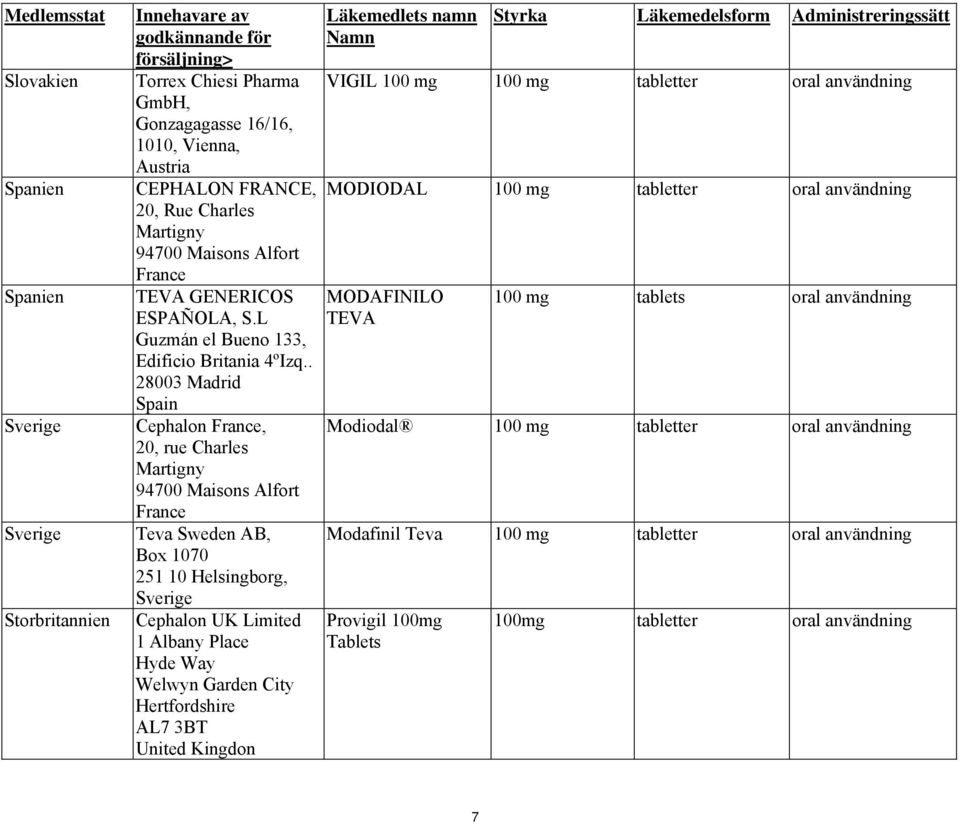 | Medlemsstat | Innehavare av godkännande för försäljning> | Läkemedlets namn Namn | Styrka | Läkemedelsform | Administreringssätt |
|---|---|---|---|---|---|
| Slovakien | Torrex Chiesi Pharma GmbH, Gonzagagasse 16/16, 1010, Vienna, Austria | VIGIL 100 mg | 100 mg | tabletter | oral användning |
| Spanien | CEPHALON FRANCE, 20, Rue Charles Martigny 94700 Maisons Alfort France | MODIODAL | 100 mg | tabletter | oral användning |
| Spanien | TEVA GENERICOS ESPAÑOLA, S.L Guzmán el Bueno 133, Edificio Britania 4ºIzq.. 28003 Madrid Spain | MODAFINILO TEVA | 100 mg | tablets | oral användning |
| Sverige | Cephalon France, 20, rue Charles Martigny 94700 Maisons Alfort France | Modiodal® | 100 mg | tabletter | oral användning |
| Sverige | Teva Sweden AB, Box 1070 251 10 Helsingborg, Sverige | Modafinil Teva | 100 mg | tabletter | oral användning |
| Storbritannien | Cephalon UK Limited 1 Albany Place Hyde Way Welwyn Garden City Hertfordshire AL7 3BT United Kingdon | Provigil 100mg Tablets | 100mg | tabletter | oral användning |

7